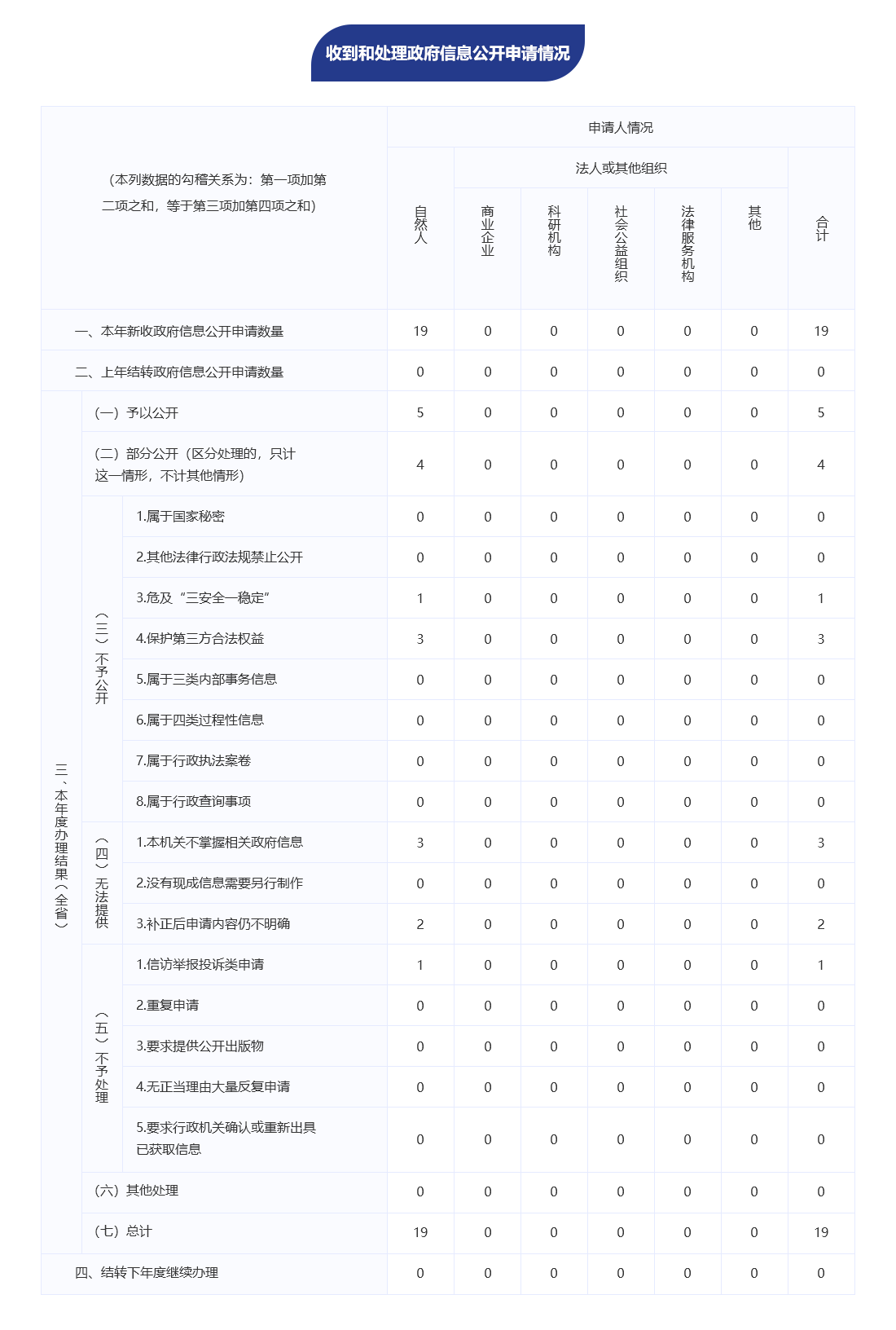 收到和处理政府信息公开申请情况

| （本列数据的勾稽关系为：第一项加第二项之和，等于第三项加第四项之和） | | | 申请人情况 | | | | | | |
|---|---|---|---|---|---|---|---|---|---|
| | | | 自然人 | 法人或其他组织 | | | | | 合计 |
| | | | | 商业企业 | 科研机构 | 社会公益组织 | 法律服务机构 | 其他 | |
| 一、本年新收政府信息公开申请数量 | | | 19 | 0 | 0 | 0 | 0 | 0 | 19 |
| 二、上年结转政府信息公开申请数量 | | | 0 | 0 | 0 | 0 | 0 | 0 | 0 |
| 三、本年度办理结果（全省） | （一）予以公开 | | 5 | 0 | 0 | 0 | 0 | 0 | 5 |
| | （二）部分公开（区分处理的，只计这一情形，不计其他情形） | | 4 | 0 | 0 | 0 | 0 | 0 | 4 |
| | （三）不予公开 | 1.属于国家秘密 | 0 | 0 | 0 | 0 | 0 | 0 | 0 |
| | | 2.其他法律行政法规禁止公开 | 0 | 0 | 0 | 0 | 0 | 0 | 0 |
| | | 3.危及“三安全一稳定” | 1 | 0 | 0 | 0 | 0 | 0 | 1 |
| | | 4.保护第三方合法权益 | 3 | 0 | 0 | 0 | 0 | 0 | 3 |
| | | 5.属于三类内部事务信息 | 0 | 0 | 0 | 0 | 0 | 0 | 0 |
| | | 6.属于四类过程性信息 | 0 | 0 | 0 | 0 | 0 | 0 | 0 |
| | | 7.属于行政执法案卷 | 0 | 0 | 0 | 0 | 0 | 0 | 0 |
| | | 8.属于行政查询事项 | 0 | 0 | 0 | 0 | 0 | 0 | 0 |
| | （四）无法提供 | 1.本机关不掌握相关政府信息 | 3 | 0 | 0 | 0 | 0 | 0 | 3 |
| | | 2.没有现成信息需要另行制作 | 0 | 0 | 0 | 0 | 0 | 0 | 0 |
| | | 3.补正后申请内容仍不明确 | 2 | 0 | 0 | 0 | 0 | 0 | 2 |
| | （五）不予处理 | 1.信访举报投诉类申请 | 1 | 0 | 0 | 0 | 0 | 0 | 1 |
| | | 2.重复申请 | 0 | 0 | 0 | 0 | 0 | 0 | 0 |
| | | 3.要求提供公开出版物 | 0 | 0 | 0 | 0 | 0 | 0 | 0 |
| | | 4.无正当理由大量反复申请 | 0 | 0 | 0 | 0 | 0 | 0 | 0 |
| | | 5.要求行政机关确认或重新出具已获取信息 | 0 | 0 | 0 | 0 | 0 | 0 | 0 |
| | （六）其他处理 | | 0 | 0 | 0 | 0 | 0 | 0 | 0 |
| | （七）总计 | | 19 | 0 | 0 | 0 | 0 | 0 | 19 |
| 四、结转下年度继续办理 | | | 0 | 0 | 0 | 0 | 0 | 0 | 0 |